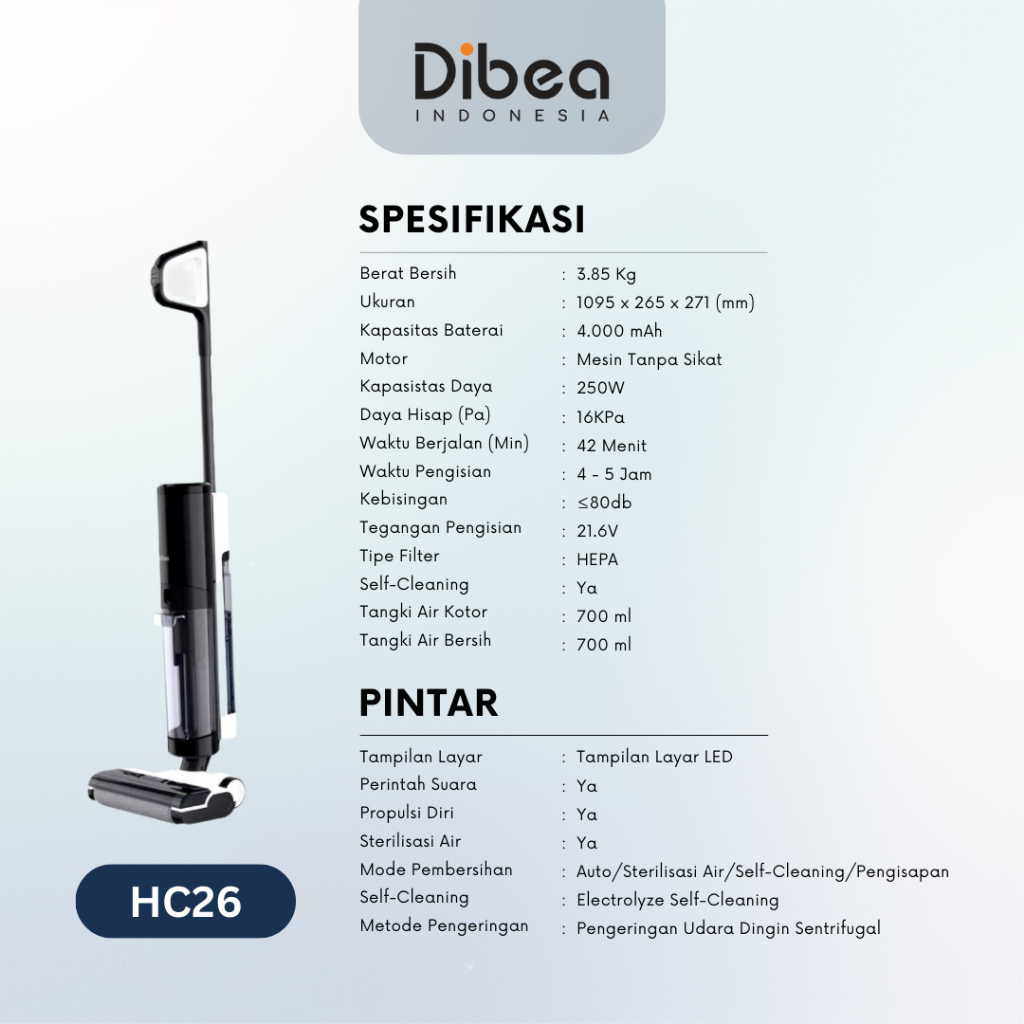 Dibea
INDONESIA

SPESIFIKASI

Berat Bersih : 3.85 Kg
Ukuran : 1095 x 265 x 271 (mm)
Kapasitas Baterai : 4.000 mAh
Motor : Mesin Tanpa Sikat
Kapasistas Daya : 250W
Daya Hisap (Pa) : 16KPa
Waktu Berjalan (Min) : 42 Menit
Waktu Pengisian : 4 - 5 Jam
Kebisingan : ≤80db
Tegangan Pengisian : 21.6V
Tipe Filter : HEPA
Self-Cleaning : Ya
Tangki Air Kotor : 700 ml
Tangki Air Bersih : 700 ml

PINTAR

Tampilan Layar : Tampilan Layar LED
Perintah Suara : Ya
Propulsi Diri : Ya
Sterilisasi Air : Ya
Mode Pembersihan : Auto/Sterilisasi Air/Self-Cleaning/Pengisapan
Self-Cleaning : Electrolyze Self-Cleaning
Metode Pengeringan : Pengeringan Udara Dingin Sentrifugal

HC26